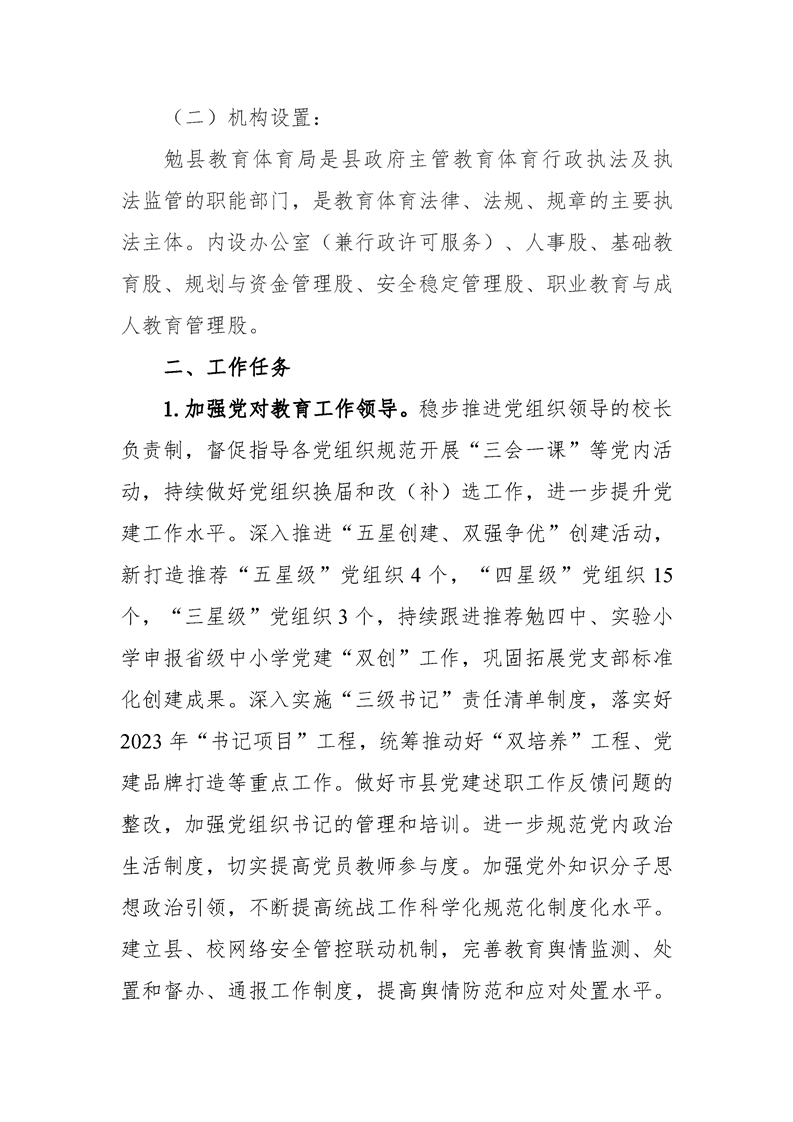 （二）机构设置：

勉县教育体育局是县政府主管教育体育行政执法及执法监管的职能部门，是教育体育法律、法规、规章的主要执法主体。内设办公室（兼行政许可服务）、人事股、基础教育股、规划与资金管理股、安全稳定管理股、职业教育与成人教育管理股。

二、工作任务

1.加强党对教育工作领导。稳步推进党组织领导的校长负责制，督促指导各党组织规范开展“三会一课”等党内活动，持续做好党组织换届和改（补）选工作，进一步提升党建工作水平。深入推进“五星创建、双强争优”创建活动，新打造推荐“五星级”党组织4个，“四星级”党组织15个，“三星级”党组织3个，持续跟进推荐勉四中、实验小学申报省级中小学党建“双创”工作，巩固拓展党支部标准化创建成果。深入实施“三级书记”责任清单制度，落实好2023年“书记项目”工程，统筹推动好“双培养”工程、党建品牌打造等重点工作。做好市县党建述职工作反馈问题的整改，加强党组织书记的管理和培训。进一步规范党内政治生活制度，切实提高党员教师参与度。加强党外知识分子思想政治引领，不断提高统战工作科学化规范化制度化水平。建立县、校网络安全管控联动机制，完善教育舆情监测、处置和督办、通报工作制度，提高舆情防范和应对处置水平。